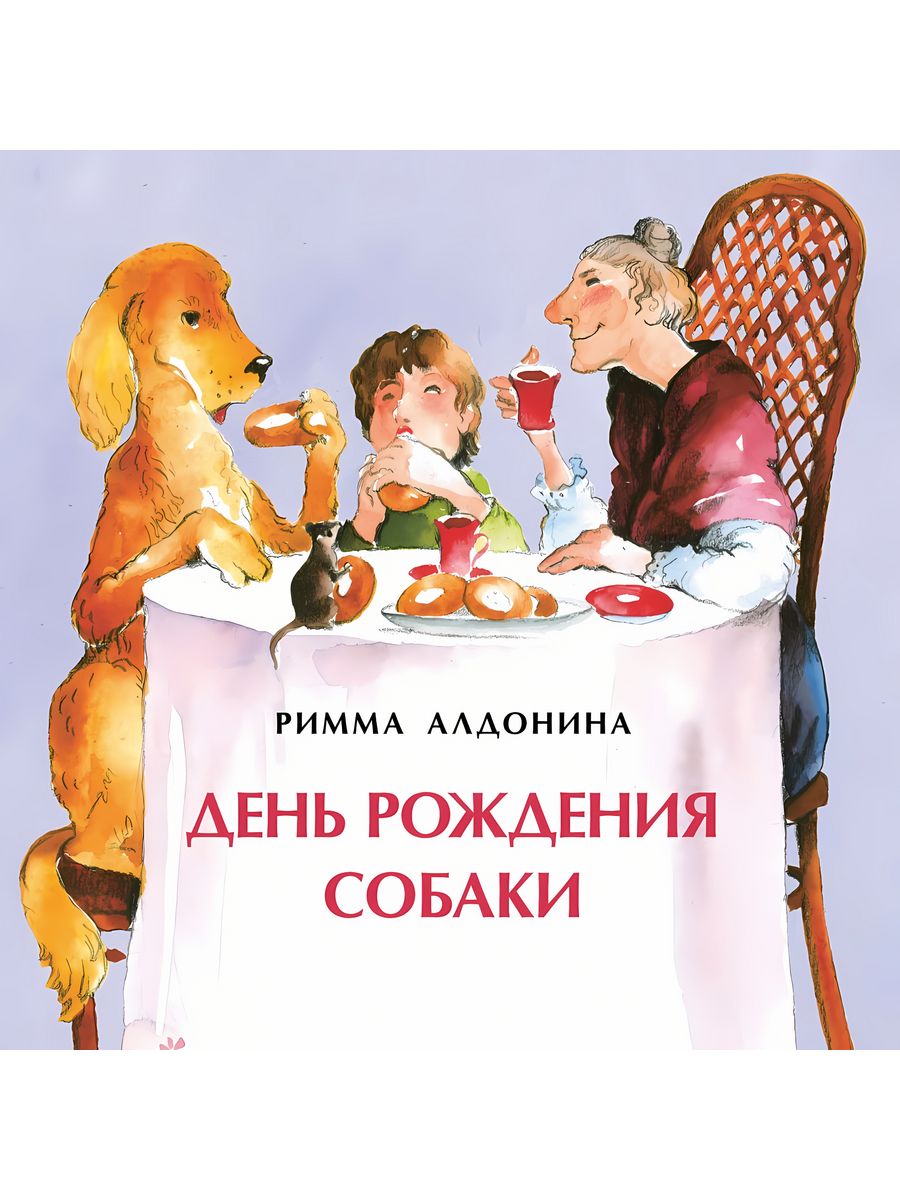 РИММА АЛДОНИНА

ДЕНЬ РОЖДЕНИЯ СОБАКИ